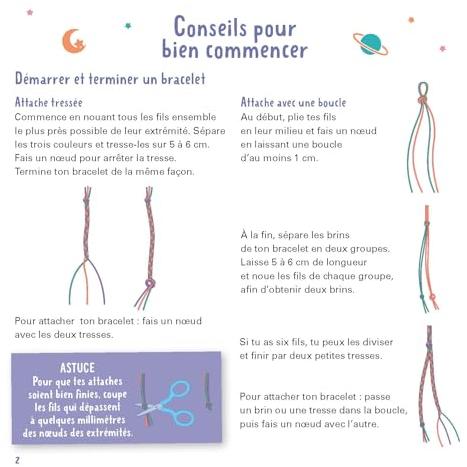 Conseils pour bien commencer

Démarrer et terminer un bracelet

Attache tressée
Commence en nouant tous les fils ensemble le plus près possible de leur extrémité. Sépare les trois couleurs et tresse-les sur 5 à 6 cm. Fais un nœud pour arrêter la tresse. Termine ton bracelet de la même façon.

Pour attacher ton bracelet : fais un nœud avec les deux tresses.

ASTUCE
Pour que tes attaches soient bien finies, coupe les fils qui dépassent à quelques millimètres des nœuds des extrémités.

Attache avec une boucle
Au début, plie tes fils en leur milieu et fais un nœud en laissant une boucle d'au moins 1 cm.

À la fin, sépare les brins de ton bracelet en deux groupes. Laisse 5 à 6 cm de longueur et noue les fils de chaque groupe, afin d'obtenir deux brins.

Si tu as six fils, tu peux les diviser et finir par deux petites tresses.

Pour attacher ton bracelet : passe un brin ou une tresse dans la boucle, puis fais un nœud avec l'autre.

2